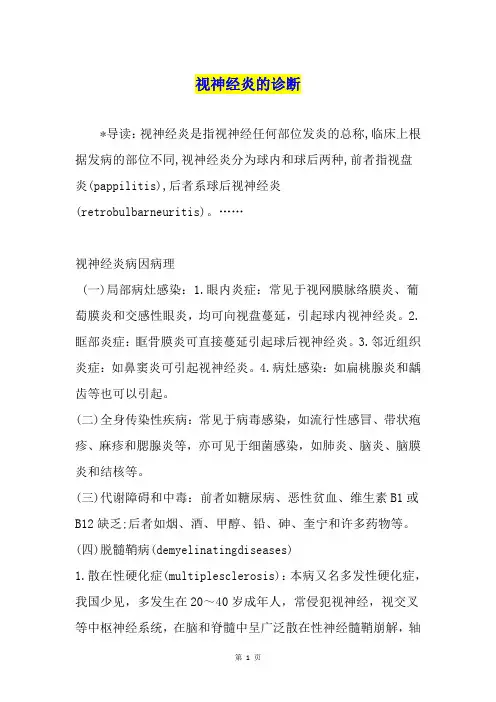 视神经炎的诊断

*导读：视神经炎是指视神经任何部位发炎的总称，临床上根据发病的部位不同，视神经炎分为球内和球后两种，前者指视盘炎(pappilitis)，后者系球后视神经炎(retrobulbarneuritis)。……

视神经炎病因病理

（一）局部病灶感染：1.眼内炎症：常见于视网膜脉络膜炎、葡萄膜炎和交感性眼炎，均可向视盘蔓延，引起球内视神经炎。2.眶部炎症：眶骨膜炎可直接蔓延引起球后视神经炎。3.邻近组织炎症：如鼻窦炎可引起视神经炎。4.病灶感染：如扁桃腺炎和龋齿等也可以引起。

(二)全身传染性疾病：常见于病毒感染，如流行性感冒、带状疱疹、麻疹和腮腺炎等，亦可见于细菌感染，如肺炎、脑炎、脑膜炎和结核等。

(三)代谢障碍和中毒：前者如糖尿病、恶性贫血、维生素B1或B12缺乏;后者如烟、酒、甲醇、铅、砷、奎宁和许多药物等。

(四)脱髓鞘病(demyelinatingdiseases)

1.散在性硬化症(multiplesclerosis)：本病又名多发性硬化症，我国少见，多发生在20～40岁成年人，常侵犯视神经，视交叉等中枢神经系统，在脑和脊髓中呈广泛散在性神经髓鞘崩解，轴

第 1 页